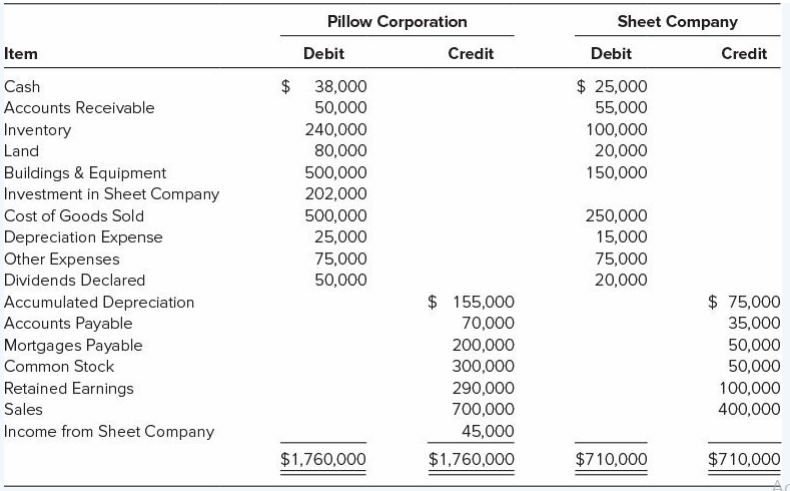 | | Pillow Corporation | | Sheet Company | |
|---|---|---|---|---|
| Item | Debit | Credit | Debit | Credit |
| Cash | $ 38,000 | | $ 25,000 | |
| Accounts Receivable | 50,000 | | 55,000 | |
| Inventory | 240,000 | | 100,000 | |
| Land | 80,000 | | 20,000 | |
| Buildings & Equipment | 500,000 | | 150,000 | |
| Investment in Sheet Company | 202,000 | | | |
| Cost of Goods Sold | 500,000 | | 250,000 | |
| Depreciation Expense | 25,000 | | 15,000 | |
| Other Expenses | 75,000 | | 75,000 | |
| Dividends Declared | 50,000 | | 20,000 | |
| Accumulated Depreciation | | $ 155,000 | | $ 75,000 |
| Accounts Payable | | 70,000 | | 35,000 |
| Mortgages Payable | | 200,000 | | 50,000 |
| Common Stock | | 300,000 | | 50,000 |
| Retained Earnings | | 290,000 | | 100,000 |
| Sales | | 700,000 | | 400,000 |
| Income from Sheet Company | | 45,000 | | |
| | $1,760,000 | $1,760,000 | $710,000 | $710,000 |